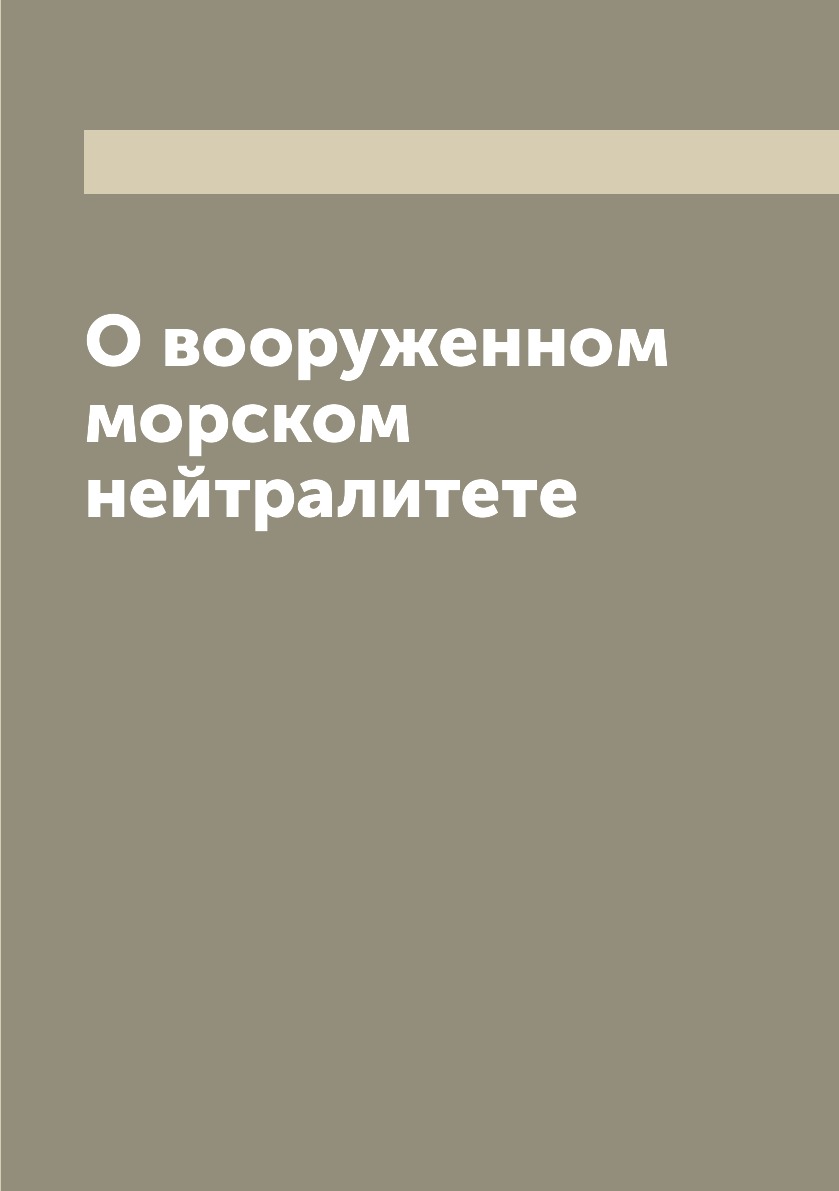 О вооруженном морском нейтралитете